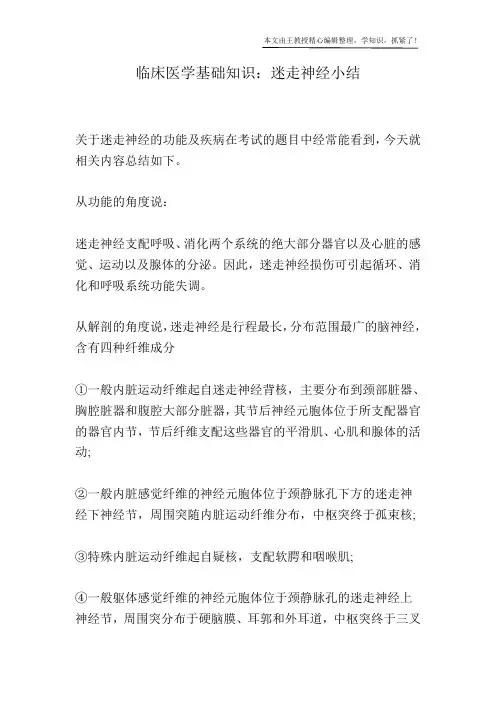 本文由王教授精心编辑整理，学知识，抓紧了！

临床医学基础知识：迷走神经小结

关于迷走神经的功能及疾病在考试的题目中经常能看到，今天就相关内容总结如下。

从功能的角度说：

迷走神经支配呼吸、消化两个系统的绝大部分器官以及心脏的感觉、运动以及腺体的分泌。因此，迷走神经损伤可引起循环、消化和呼吸系统功能失调。

从解剖的角度说，迷走神经是行程最长，分布范围最广的脑神经，含有四种纤维成分

①一般内脏运动纤维起自迷走神经背核，主要分布到颈部脏器、胸腔脏器和腹腔大部分脏器，其节后神经元胞体位于所支配器官的器官内节，节后纤维支配这些器官的平滑肌、心肌和腺体的活动;

②一般内脏感觉纤维的神经元胞体位于颈静脉孔下方的迷走神经下神经节，周围突随内脏运动纤维分布，中枢突终于孤束核;

③特殊内脏运动纤维起自疑核，支配软腭和咽喉肌;

④一般躯体感觉纤维的神经元胞体位于颈静脉孔的迷走神经上神经节，周围突分布于硬脑膜、耳郭和外耳道，中枢突终于三叉